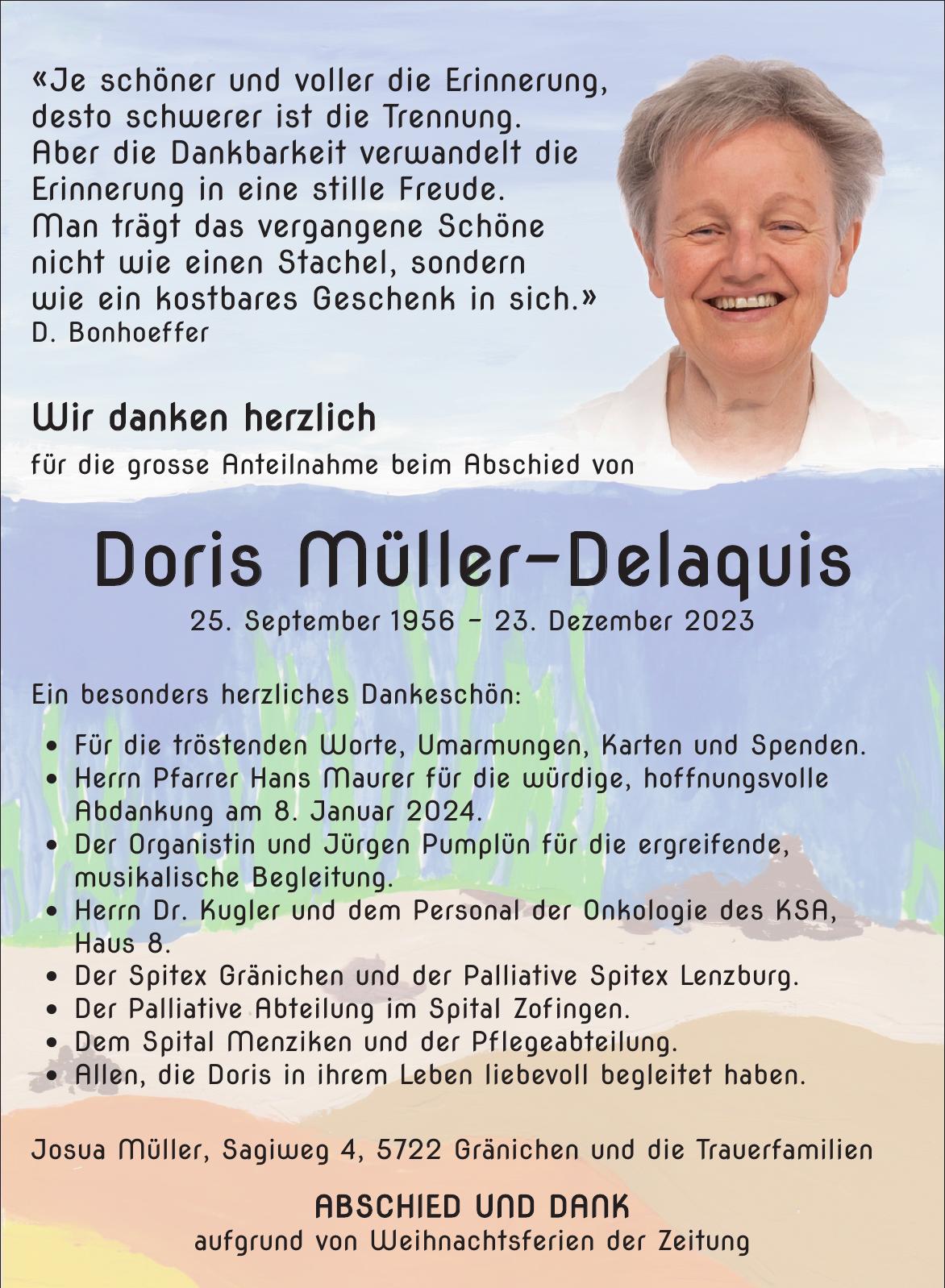 «Je schöner und voller die Erinnerung, desto schwerer ist die Trennung. Aber die Dankbarkeit verwandelt die Erinnerung in eine stille Freude. Man trägt das vergangene Schöne nicht wie einen Stachel, sondern wie ein kostbares Geschenk in sich.»
D. Bonhoeffer

Wir danken herzlich
für die grosse Anteilnahme beim Abschied von

Doris Müller-Delaquis
25. September 1956 – 23. Dezember 2023

Ein besonders herzliches Dankeschön:

• Für die tröstenden Worte, Umarmungen, Karten und Spenden.
• Herrn Pfarrer Hans Maurer für die würdige, hoffnungsvolle Abdankung am 8. Januar 2024.
• Der Organistin und Jürgen Pumplün für die ergreifende, musikalische Begleitung.
• Herrn Dr. Kugler und dem Personal der Onkologie des KSA, Haus 8.
• Der Spitex Gränichen und der Palliative Spitex Lenzburg.
• Der Palliative Abteilung im Spital Zofingen.
• Dem Spital Menziken und der Pflegeabteilung.
• Allen, die Doris in ihrem Leben liebevoll begleitet haben.

Josua Müller, Sagiweg 4, 5722 Gränichen und die Trauerfamilien

ABSCHIED UND DANK
aufgrund von Weihnachtsferien der Zeitung